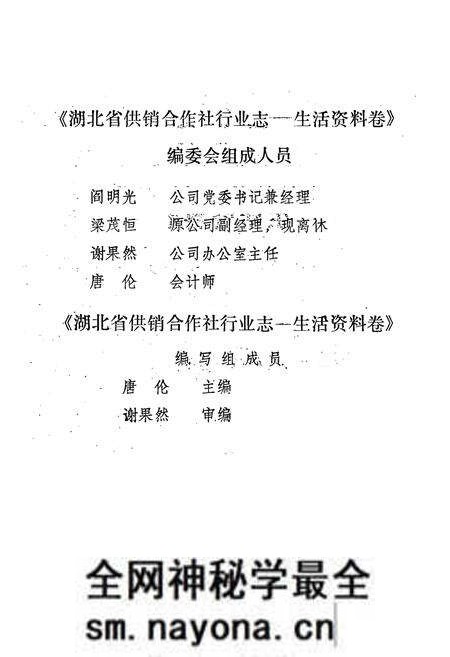 《湖北省供销合作社行业志—生活资料卷》

编委会组成人员

阎明光　公司党委书记兼经理

梁茂恒　原公司副经理，现离休

谢果然　公司办公室主任

唐　伦　会计师

《湖北省供销合作社行业志—生活资料卷》

编写组成员

唐　伦　主编

谢果然　审编

全网神秘学最全

sm.nayona.cn